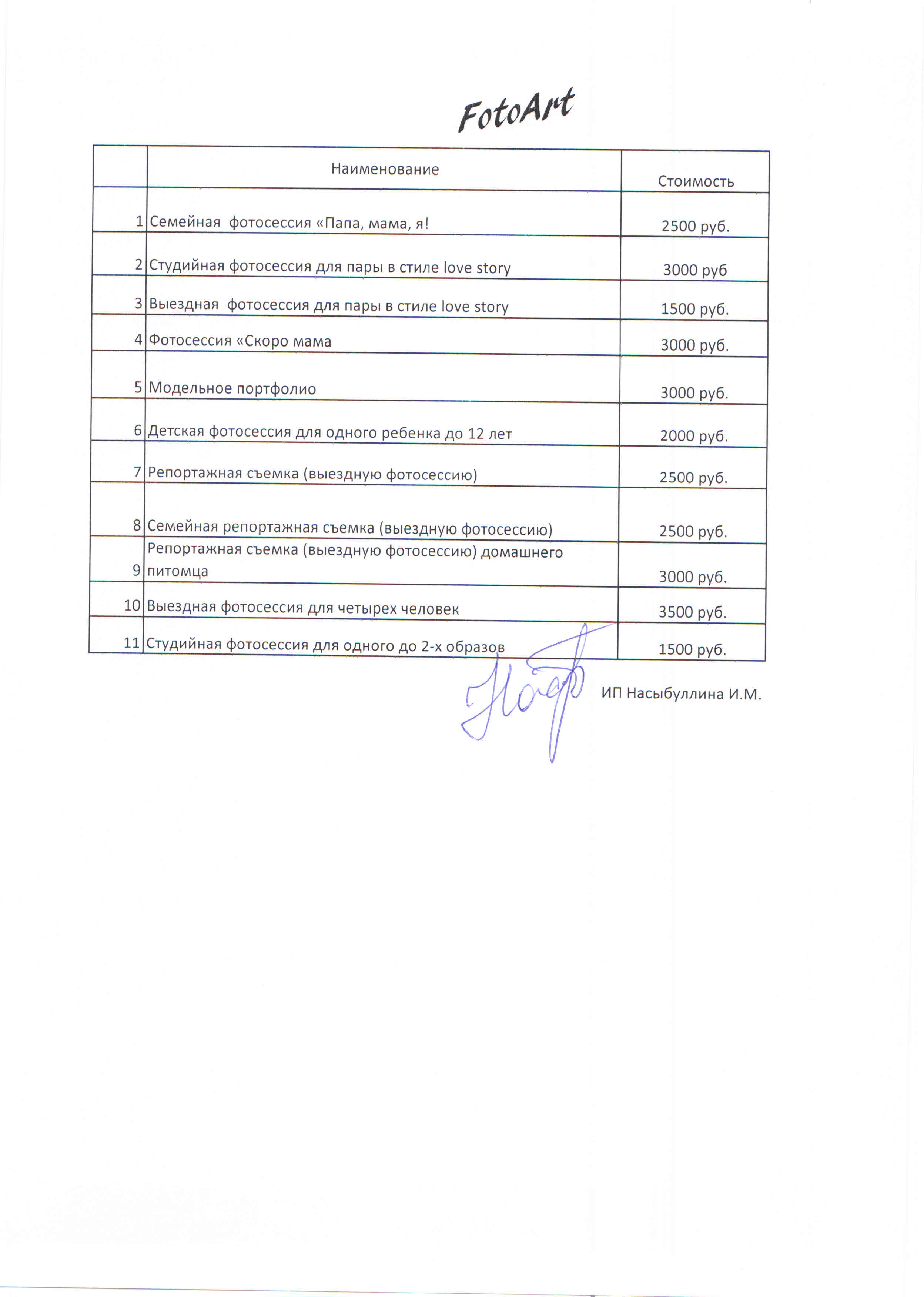 FotoArt

| | Наименование | Стоимость |
|---|---|---|
| 1 | Семейная фотосессия «Папа, мама, я! | 2500 руб. |
| 2 | Студийная фотосессия для пары в стиле love story | 3000 руб |
| 3 | Выездная фотосессия для пары в стиле love story | 1500 руб. |
| 4 | Фотосессия «Скоро мама | 3000 руб. |
| 5 | Модельное портфолио | 3000 руб. |
| 6 | Детская фотосессия для одного ребенка до 12 лет | 2000 руб. |
| 7 | Репортажная съемка (выездную фотосессию) | 2500 руб. |
| 8 | Семейная репортажная съемка (выездную фотосессию) | 2500 руб. |
| 9 | Репортажная съемка (выездную фотосессию) домашнего питомца | 3000 руб. |
| 10 | Выездная фотосессия для четырех человек | 3500 руб. |
| 11 | Студийная фотосессия для одного до 2-х образов | 1500 руб. |

ИП Насыбуллина И.М.